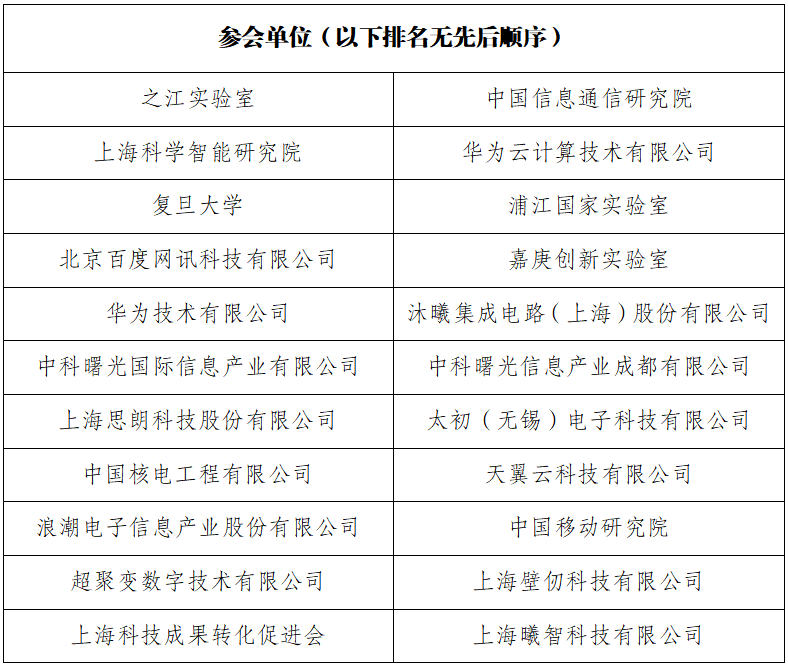 | 参会单位（以下排名无先后顺序） | |
|---|---|
| 之江实验室 | 中国信息通信研究院 |
| 上海科学智能研究院 | 华为云计算技术有限公司 |
| 复旦大学 | 浦江国家实验室 |
| 北京百度网讯科技有限公司 | 嘉庚创新实验室 |
| 华为技术有限公司 | 沐曦集成电路（上海）股份有限公司 |
| 中科曙光国际信息产业有限公司 | 中科曙光信息产业成都有限公司 |
| 上海思朗科技股份有限公司 | 太初（无锡）电子科技有限公司 |
| 中国核电工程有限公司 | 天翼云科技有限公司 |
| 浪潮电子信息产业股份有限公司 | 中国移动研究院 |
| 超聚变数字技术有限公司 | 上海壁仞科技有限公司 |
| 上海科技成果转化促进会 | 上海曦智科技有限公司 |